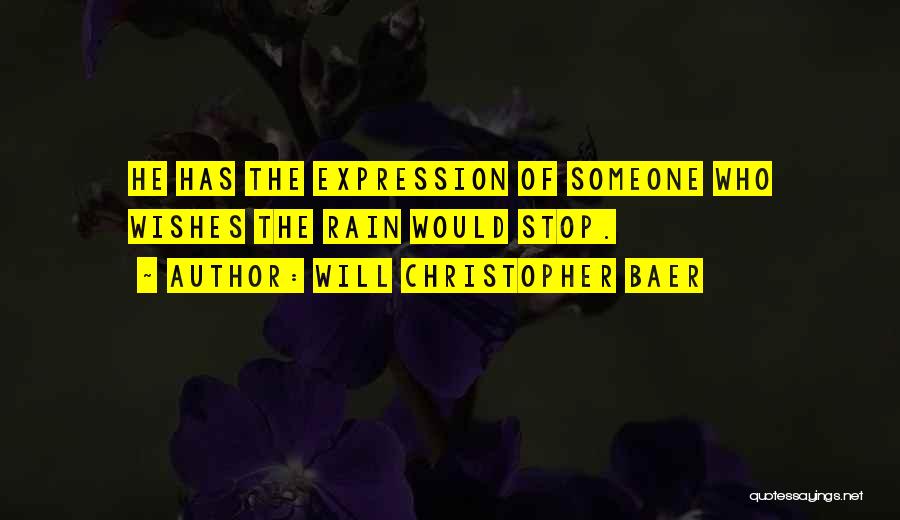 HE HAS THE EXPRESSION OF SOMEONE WHO WISHES THE RAIN WOULD STOP.

~ AUTHOR: WILL CHRISTOPHER BAER

quotessayings.net